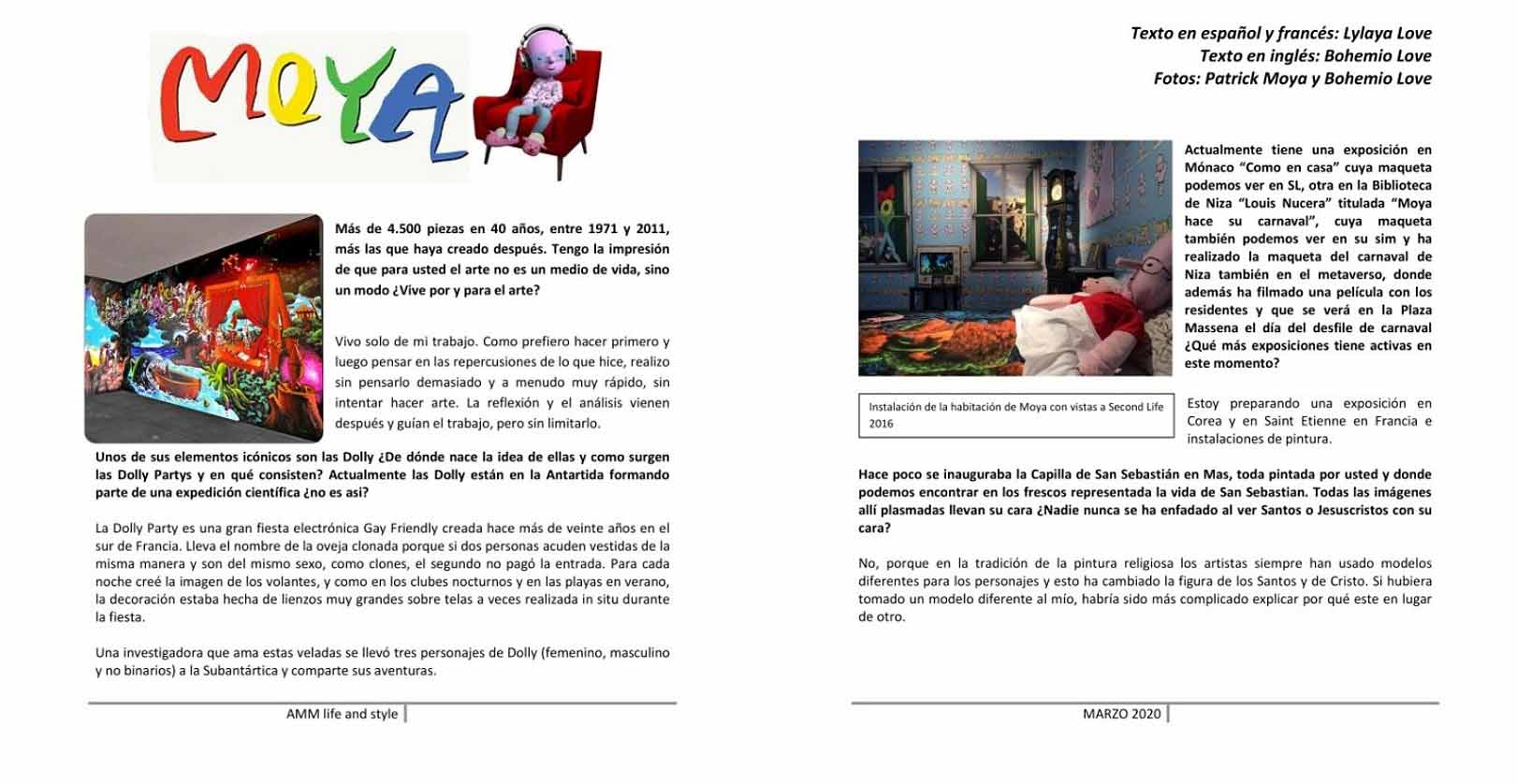 MOYA

Más de 4.500 piezas en 40 años, entre 1971 y 2011, más las que haya creado después. Tengo la impresión de que para usted el arte no es un medio de vida, sino un modo ¿Vive por y para el arte?

Vivo solo de mi trabajo. Como prefiero hacer primero y luego pensar en las repercusiones de lo que hice, realizo sin pensarlo demasiado y a menudo muy rápido, sin intentar hacer arte. La reflexión y el análisis vienen después y guían el trabajo, pero sin limitarlo.

Unos de sus elementos icónicos son las Dolly ¿De dónde nace la idea de ellas y como surgen las Dolly Partys y en qué consisten? Actualmente las Dolly están en la Antartida formando parte de una expedición científica ¿no es asi?

La Dolly Party es una gran fiesta electrónica Gay Friendly creada hace más de veinte años en el sur de Francia. Lleva el nombre de la oveja clonada porque si dos personas acuden vestidas de la misma manera y son del mismo sexo, como clones, el segundo no pagó la entrada. Para cada noche creé la imagen de los volantes, y como en los clubes nocturnos y en las playas en verano, la decoración estaba hecha de lienzos muy grandes sobre telas a veces realizada in situ durante la fiesta.

Una investigadora que ama estas veladas se llevó tres personajes de Dolly (femenino, masculino y no binarios) a la Subantártica y comparte sus aventuras.

AMM life and style

Texto en español y francés: Lylaya Love
Texto en inglés: Bohemio Love
Fotos: Patrick Moya y Bohemio Love

Actualmente tiene una exposición en Mónaco “Como en casa” cuya maqueta podemos ver en SL, otra en la Biblioteca de Niza “Louis Nucera” titulada “Moya hace su carnaval”, cuya maqueta también podemos ver en su sim y ha realizado la maqueta del carnaval de Niza también en el metaverso, donde además ha filmado una película con los residentes y que se verá en la Plaza Massena el día del desfile de carnaval ¿Qué más exposiciones tiene activas en este momento?

Instalación de la habitación de Moya con vistas a Second Life 2016

Estoy preparando una exposición en Corea y en Saint Etienne en Francia e instalaciones de pintura.

Hace poco se inauguraba la Capilla de San Sebastián en Mas, toda pintada por usted y donde podemos encontrar en los frescos representada la vida de San Sebastian. Todas las imágenes allí plasmadas llevan su cara ¿Nadie nunca se ha enfadado al ver Santos o Jesuscristos con su cara?

No, porque en la tradición de la pintura religiosa los artistas siempre han usado modelos diferentes para los personajes y esto ha cambiado la figura de los Santos y de Cristo. Si hubiera tomado un modelo diferente al mío, habría sido más complicado explicar por qué este en lugar de otro.

MARZO 2020